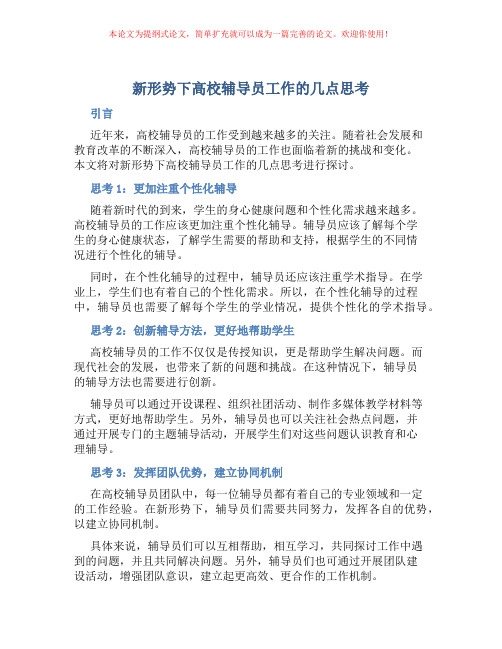 本论文为提纲式论文，简单扩充就可以成为一篇完善的论文。欢迎你使用！

新形势下高校辅导员工作的几点思考

引言

近年来，高校辅导员的工作受到越来越多的关注。随着社会发展和教育改革的不断深入，高校辅导员的工作也面临着新的挑战和变化。本文将对新形势下高校辅导员工作的几点思考进行探讨。

思考 1：更加注重个性化辅导

随着新时代的到来，学生的身心健康问题和个性化需求越来越多。高校辅导员的工作应该更加注重个性化辅导。辅导员应该了解每个学生的身心健康状态，了解学生需要的帮助和支持，根据学生的不同情况进行个性化的辅导。

同时，在个性化辅导的过程中，辅导员还应该注重学术指导。在学业上，学生们也有着自己的个性化需求。所以，在个性化辅导的过程中，辅导员也需要了解每个学生的学业情况，提供个性化的学术指导。

思考 2：创新辅导方法，更好地帮助学生

高校辅导员的工作不仅仅是传授知识，更是帮助学生解决问题。而现代社会的发展，也带来了新的问题和挑战。在这种情况下，辅导员的辅导方法也需要进行创新。

辅导员可以通过开设课程、组织社团活动、制作多媒体教学材料等方式，更好地帮助学生。另外，辅导员也可以关注社会热点问题，并通过开展专门的主题辅导活动，开展学生们对这些问题认识教育和心理辅导。

思考 3：发挥团队优势，建立协同机制

在高校辅导员团队中，每一位辅导员都有着自己的专业领域和一定的工作经验。在新形势下，辅导员们需要共同努力，发挥各自的优势，以建立协同机制。

具体来说，辅导员们可以互相帮助，相互学习，共同探讨工作中遇到的问题，并且共同解决问题。另外，辅导员们也可通过开展团队建设活动，增强团队意识，建立起更高效、更合作的工作机制。